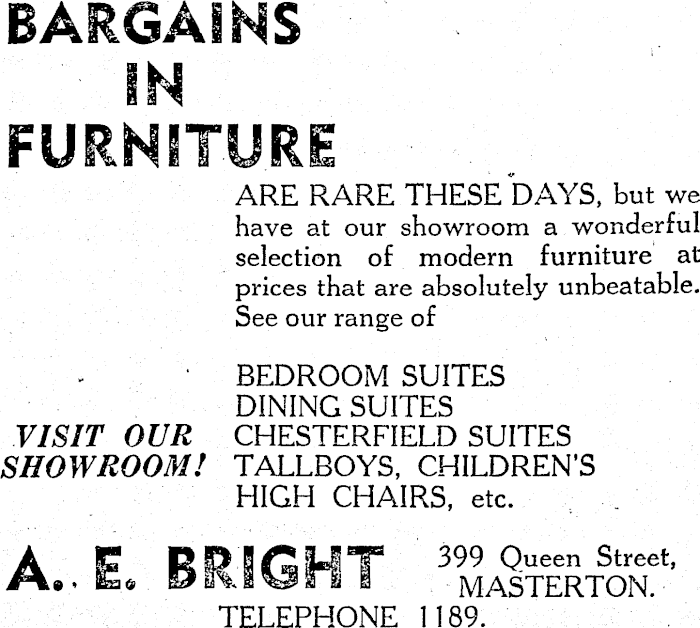 BARGAINS
IN
FURNITURE

ARE RARE THESE DAYS, but we have at our showroom a wonderful selection of modern furniture at prices that are absolutely unbeatable. See our range of

BEDROOM SUITES
DINING SUITES
CHESTERFIELD SUITES
TALLBOYS, CHILDREN'S
HIGH CHAIRS, etc.

VISIT OUR SHOWROOM!

A. E. BRIGHT

399 Queen Street,
MASTERTON.

TELEPHONE 1189.